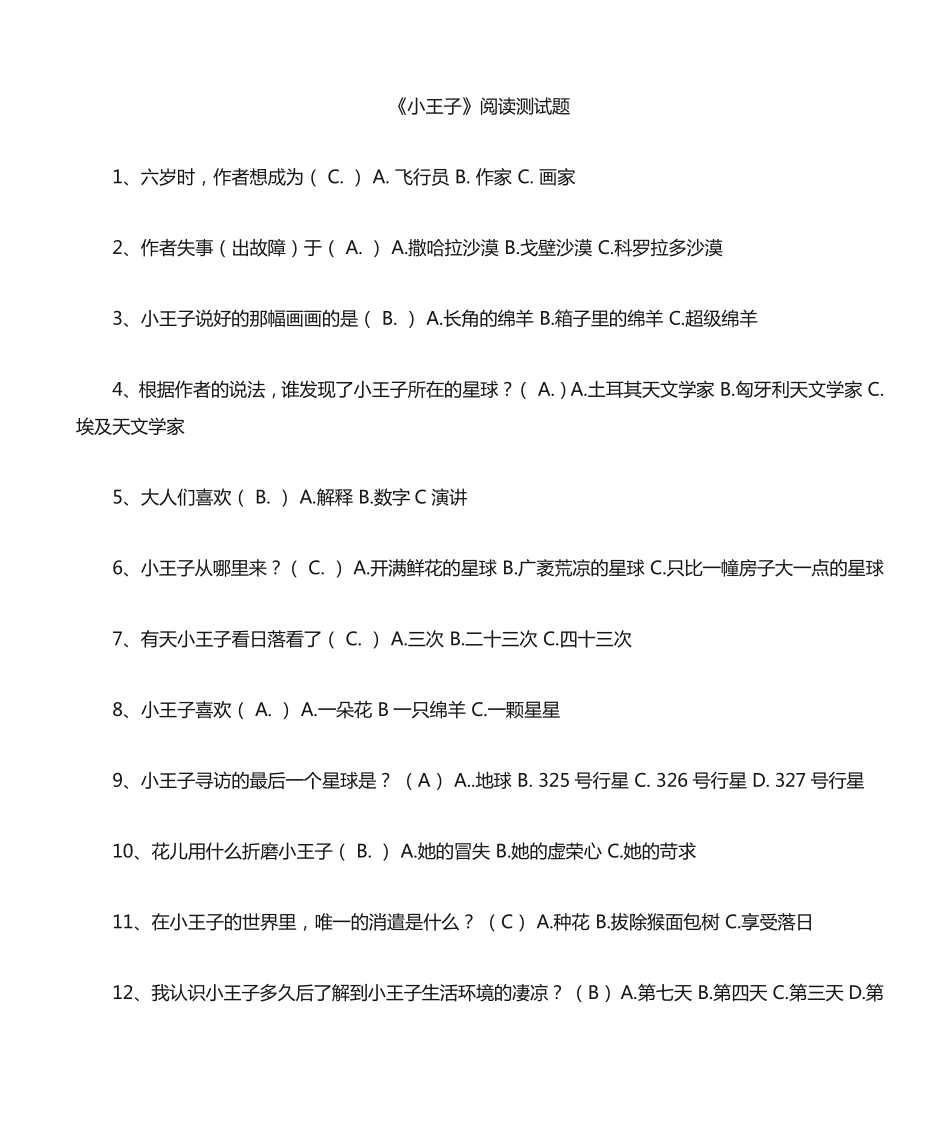 《小王子》阅读测试题

1、六岁时，作者想成为（ C. ） A. 飞行员 B. 作家 C. 画家

2、作者失事（出故障）于（ A. ） A.撒哈拉沙漠 B.戈壁沙漠 C.科罗拉多沙漠

3、小王子说好的那幅画画的是（ B. ） A.长角的绵羊 B.箱子里的绵羊 C.超级绵羊

4、根据作者的说法，谁发现了小王子所在的星球？（ A. ）A.土耳其天文学家 B.匈牙利天文学家 C.埃及天文学家

5、大人们喜欢（ B. ） A.解释 B.数字 C 演讲

6、小王子从哪里来？（ C. ） A.开满鲜花的星球 B.广袤荒凉的星球 C.只比一幢房子大一点的星球

7、有天小王子看日落看了（ C. ） A.三次 B.二十三次 C.四十三次

8、小王子喜欢（ A. ） A.一朵花 B 一只绵羊 C.一颗星星

9、小王子寻访的最后一个星球是？（ A ） A..地球 B. 325 号行星 C. 326 号行星 D. 327 号行星

10、花儿用什么折磨小王子（ B. ） A.她的冒失 B.她的虚荣心 C.她的苛求

11、在小王子的世界里，唯一的消遣是什么？（ C ） A.种花 B.拔除猴面包树 C.享受落日

12、我认识小王子多久后了解到小王子生活环境的凄凉？（ B ）A.第七天 B.第四天 C.第三天 D.第